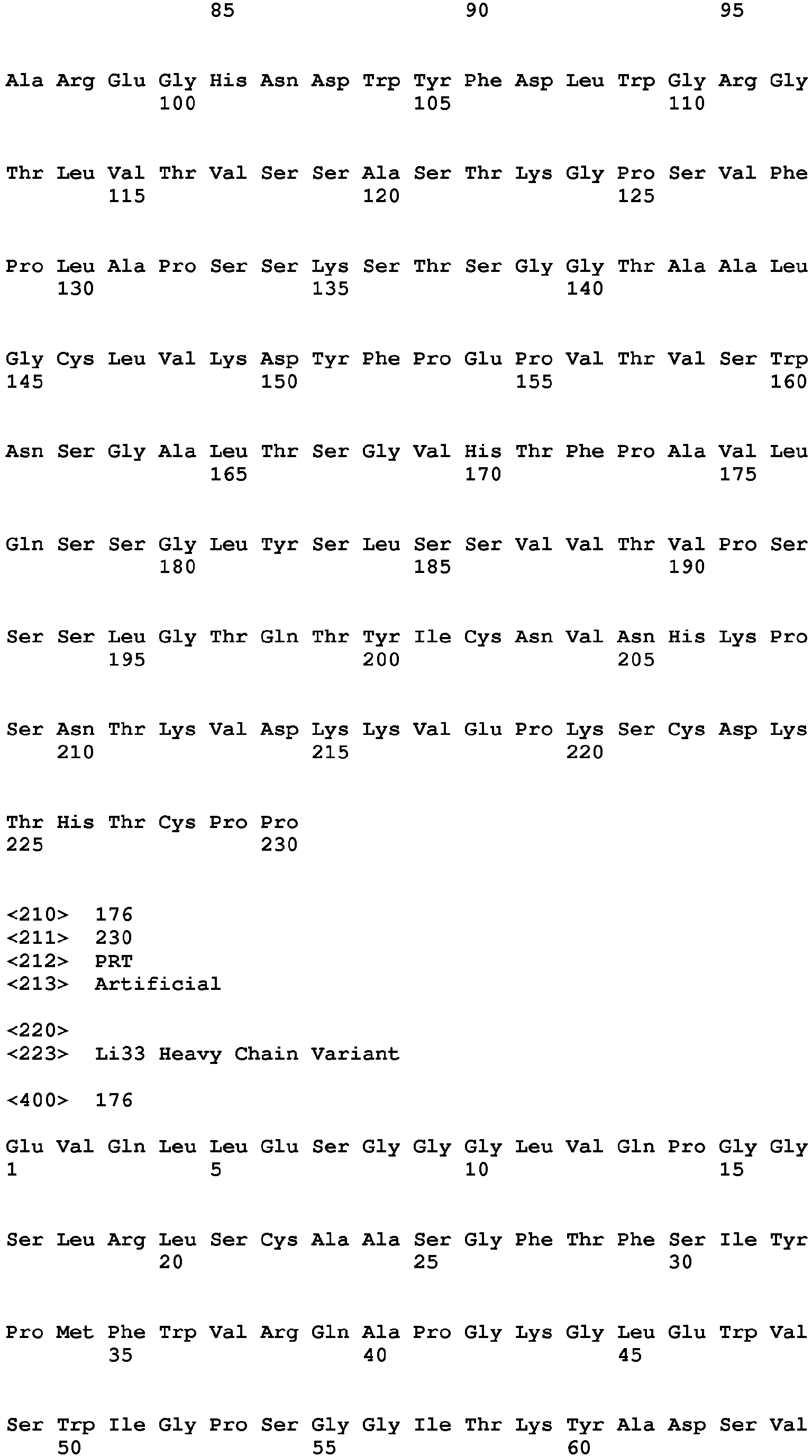 85 90 95

Ala Arg Glu Gly His Asn Asp Trp Tyr Phe Asp Leu Trp Gly Arg Gly
100 105 110

Thr Leu Val Thr Val Ser Ser Ala Ser Thr Lys Gly Pro Ser Val Phe
115 120 125

Pro Leu Ala Pro Ser Ser Lys Ser Thr Ser Gly Gly Thr Ala Ala Leu
130 135 140

Gly Cys Leu Val Lys Asp Tyr Phe Pro Glu Pro Val Thr Val Ser Trp
145 150 155 160

Asn Ser Gly Ala Leu Thr Ser Gly Val His Thr Phe Pro Ala Val Leu
165 170 175

Gln Ser Ser Gly Leu Tyr Ser Leu Ser Ser Val Val Thr Val Pro Ser
180 185 190

Ser Ser Leu Gly Thr Gln Thr Tyr Ile Cys Asn Val Asn His Lys Pro
195 200 205

Ser Asn Thr Lys Val Asp Lys Lys Val Glu Pro Lys Ser Cys Asp Lys
210 215 220

Thr His Thr Cys Pro Pro
225 230

<210> 176
<211> 230
<212> PRT
<213> Artificial

<220>
<223> Li33 Heavy Chain Variant

<400> 176

Glu Val Gln Leu Leu Glu Ser Gly Gly Gly Leu Val Gln Pro Gly Gly
1 5 10 15

Ser Leu Arg Leu Ser Cys Ala Ala Ser Gly Phe Thr Phe Ser Ile Tyr
20 25 30

Pro Met Phe Trp Val Arg Gln Ala Pro Gly Lys Gly Leu Glu Trp Val
35 40 45

Ser Trp Ile Gly Pro Ser Gly Gly Ile Thr Lys Tyr Ala Asp Ser Val
50 55 60